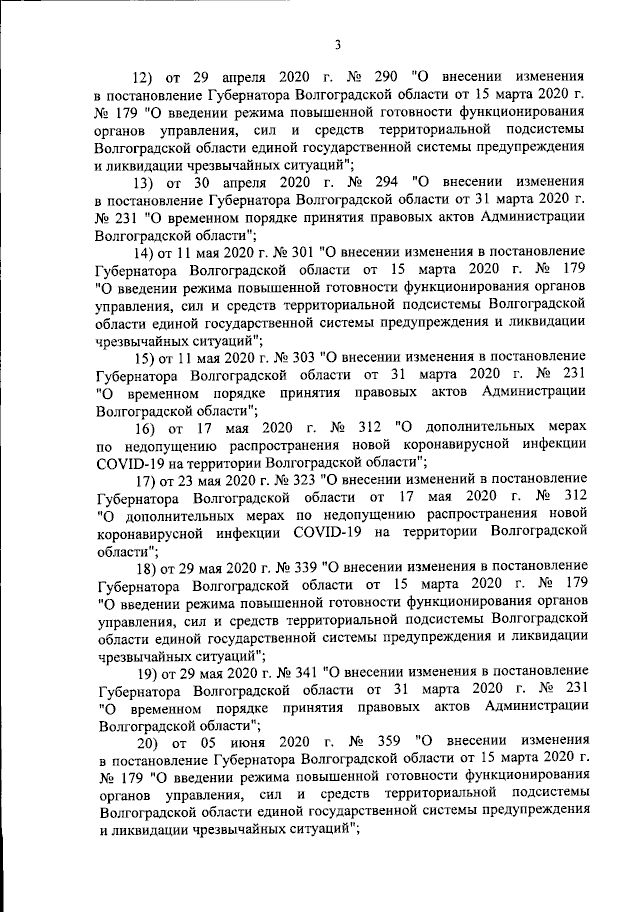 3

12) от 29 апреля 2020 г. № 290 "О внесении изменения в постановление Губернатора Волгоградской области от 15 марта 2020 г. № 179 "О введении режима повышенной готовности функционирования органов управления, сил и средств территориальной подсистемы Волгоградской области единой государственной системы предупреждения и ликвидации чрезвычайных ситуаций";

13) от 30 апреля 2020 г. № 294 "О внесении изменения в постановление Губернатора Волгоградской области от 31 марта 2020 г. № 231 "О временном порядке принятия правовых актов Администрации Волгоградской области";

14) от 11 мая 2020 г. № 301 "О внесении изменения в постановление Губернатора Волгоградской области от 15 марта 2020 г. № 179 "О введении режима повышенной готовности функционирования органов управления, сил и средств территориальной подсистемы Волгоградской области единой государственной системы предупреждения и ликвидации чрезвычайных ситуаций";

15) от 11 мая 2020 г. № 303 "О внесении изменения в постановление Губернатора Волгоградской области от 31 марта 2020 г. № 231 "О временном порядке принятия правовых актов Администрации Волгоградской области";

16) от 17 мая 2020 г. № 312 "О дополнительных мерах по недопущению распространения новой коронавирусной инфекции COVID-19 на территории Волгоградской области";

17) от 23 мая 2020 г. № 323 "О внесении изменений в постановление Губернатора Волгоградской области от 17 мая 2020 г. № 312 "О дополнительных мерах по недопущению распространения новой коронавирусной инфекции COVID-19 на территории Волгоградской области";

18) от 29 мая 2020 г. № 339 "О внесении изменения в постановление Губернатора Волгоградской области от 15 марта 2020 г. № 179 "О введении режима повышенной готовности функционирования органов управления, сил и средств территориальной подсистемы Волгоградской области единой государственной системы предупреждения и ликвидации чрезвычайных ситуаций";

19) от 29 мая 2020 г. № 341 "О внесении изменения в постановление Губернатора Волгоградской области от 31 марта 2020 г. № 231 "О временном порядке принятия правовых актов Администрации Волгоградской области";

20) от 05 июня 2020 г. № 359 "О внесении изменения в постановление Губернатора Волгоградской области от 15 марта 2020 г. № 179 "О введении режима повышенной готовности функционирования органов управления, сил и средств территориальной подсистемы Волгоградской области единой государственной системы предупреждения и ликвидации чрезвычайных ситуаций";